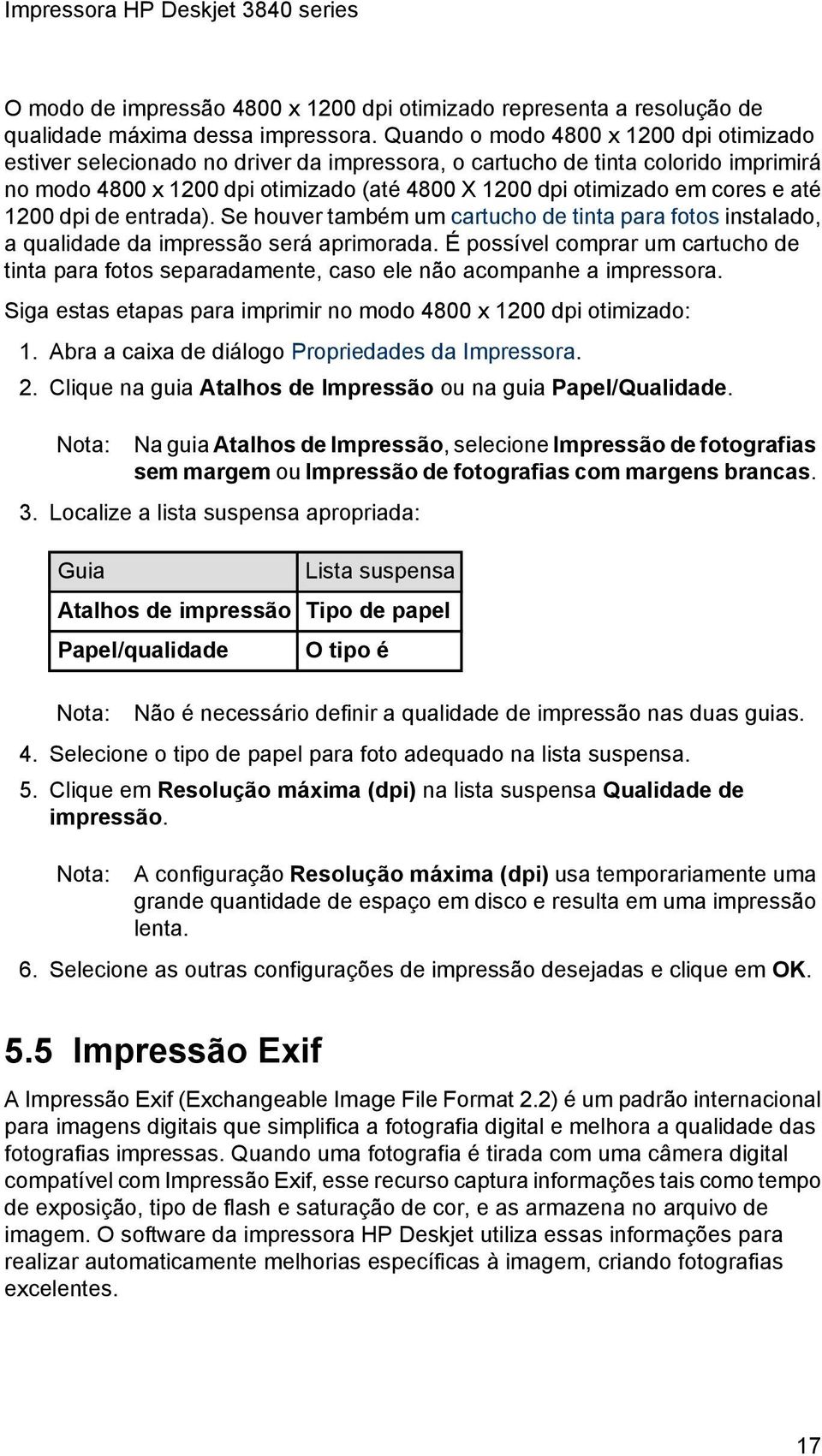 Impressora HP Deskjet 3840 series

O modo de impressão 4800 x 1200 dpi otimizado representa a resolução de qualidade máxima dessa impressora. Quando o modo 4800 x 1200 dpi otimizado estiver selecionado no driver da impressora, o cartucho de tinta colorido imprimirá no modo 4800 x 1200 dpi otimizado (até 4800 X 1200 dpi otimizado em cores e até 1200 dpi de entrada). Se houver também um cartucho de tinta para fotos instalado, a qualidade da impressão será aprimorada. É possível comprar um cartucho de tinta para fotos separadamente, caso ele não acompanhe a impressora.

Siga estas etapas para imprimir no modo 4800 x 1200 dpi otimizado:

1. Abra a caixa de diálogo Propriedades da Impressora.
2. Clique na guia Atalhos de Impressão ou na guia Papel/Qualidade.

Nota: Na guia Atalhos de Impressão, selecione Impressão de fotografias sem margem ou Impressão de fotografias com margens brancas.

3. Localize a lista suspensa apropriada:

| Guia | Lista suspensa |
|---|---|
| Atalhos de impressão | Tipo de papel |
| Papel/qualidade | O tipo é |

Nota: Não é necessário definir a qualidade de impressão nas duas guias.

4. Selecione o tipo de papel para foto adequado na lista suspensa.
5. Clique em Resolução máxima (dpi) na lista suspensa Qualidade de impressão.

Nota: A configuração Resolução máxima (dpi) usa temporariamente uma grande quantidade de espaço em disco e resulta em uma impressão lenta.

6. Selecione as outras configurações de impressão desejadas e clique em OK.

5.5 Impressão Exif

A Impressão Exif (Exchangeable Image File Format 2.2) é um padrão internacional para imagens digitais que simplifica a fotografia digital e melhora a qualidade das fotografias impressas. Quando uma fotografia é tirada com uma câmera digital compatível com Impressão Exif, esse recurso captura informações tais como tempo de exposição, tipo de flash e saturação de cor, e as armazena no arquivo de imagem. O software da impressora HP Deskjet utiliza essas informações para realizar automaticamente melhorias específicas à imagem, criando fotografias excelentes.

17